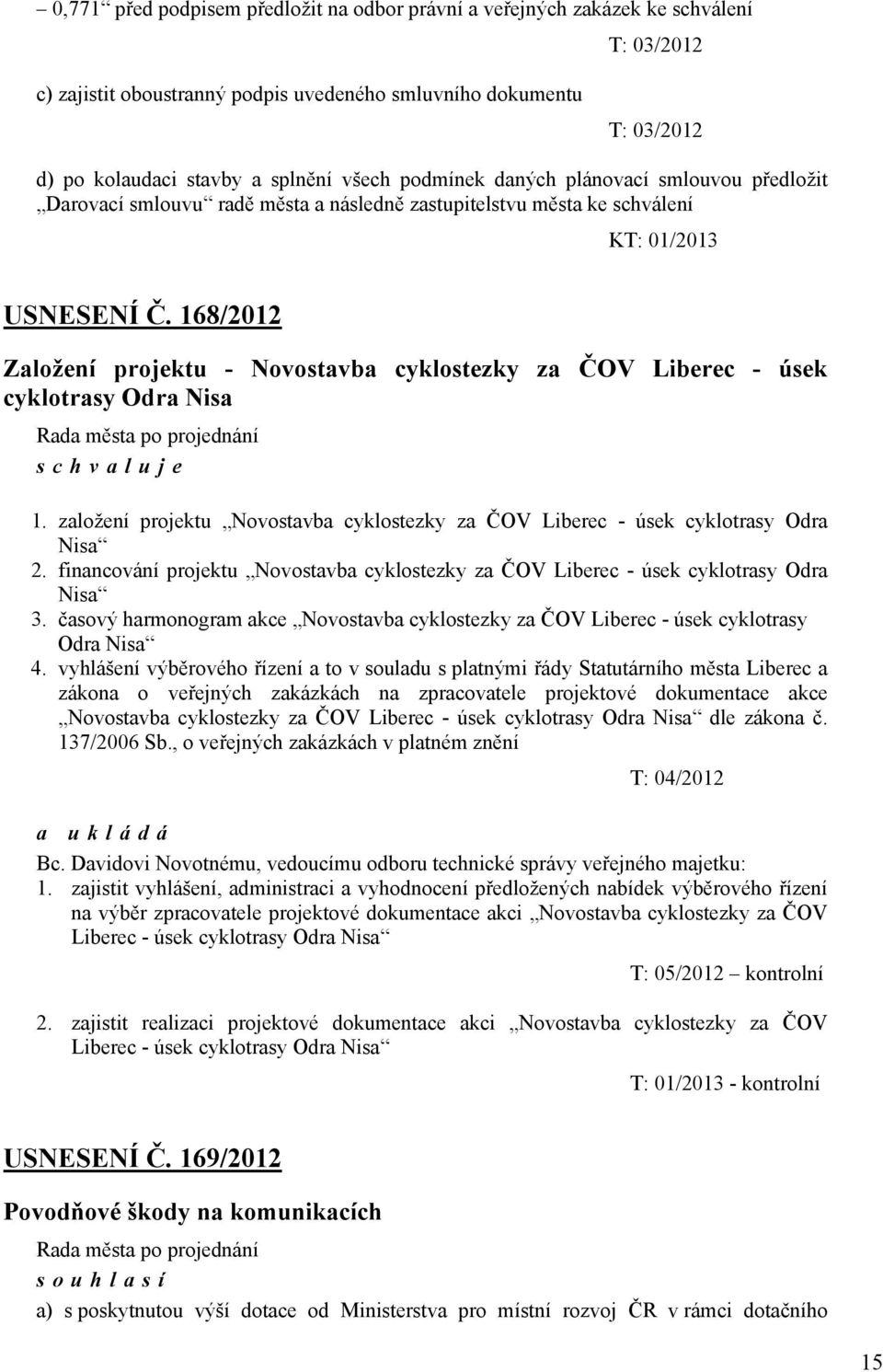 – 0,771“ před podpisem předložit na odbor právní a veřejných zakázek ke schválení

T: 03/2012

c) zajistit oboustranný podpis uvedeného smluvního dokumentu

T: 03/2012

d) po kolaudaci stavby a splnění všech podmínek daných plánovací smlouvou předložit „Darovací smlouvu“ radě města a následně zastupitelstvu města ke schválení

KT: 01/2013

USNESENÍ Č. 168/2012

Založení projektu - Novostavba cyklostezky za ČOV Liberec - úsek cyklotrasy Odra Nisa

Rada města po projednání

s c h v a l u j e

1. založení projektu „Novostavba cyklostezky za ČOV Liberec - úsek cyklotrasy Odra Nisa“
2. financování projektu „Novostavba cyklostezky za ČOV Liberec - úsek cyklotrasy Odra Nisa“
3. časový harmonogram akce „Novostavba cyklostezky za ČOV Liberec - úsek cyklotrasy Odra Nisa“
4. vyhlášení výběrového řízení a to v souladu s platnými řády Statutárního města Liberec a zákona o veřejných zakázkách na zpracovatele projektové dokumentace akce „Novostavba cyklostezky za ČOV Liberec - úsek cyklotrasy Odra Nisa“ dle zákona č. 137/2006 Sb., o veřejných zakázkách v platném znění

T: 04/2012

a u k l á d á

Bc. Davidovi Novotnému, vedoucímu odboru technické správy veřejného majetku:
1. zajistit vyhlášení, administraci a vyhodnocení předložených nabídek výběrového řízení na výběr zpracovatele projektové dokumentace akci „Novostavba cyklostezky za ČOV Liberec - úsek cyklotrasy Odra Nisa“

T: 05/2012 – kontrolní

2. zajistit realizaci projektové dokumentace akci „Novostavba cyklostezky za ČOV Liberec - úsek cyklotrasy Odra Nisa“

T: 01/2013 - kontrolní

USNESENÍ Č. 169/2012

Povodňové škody na komunikacích

Rada města po projednání

s o u h l a s í

a) s poskytnutou výší dotace od Ministerstva pro místní rozvoj ČR v rámci dotačního

15